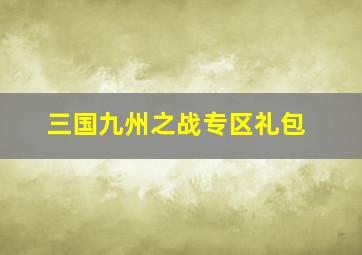 三国九州之战专区礼包